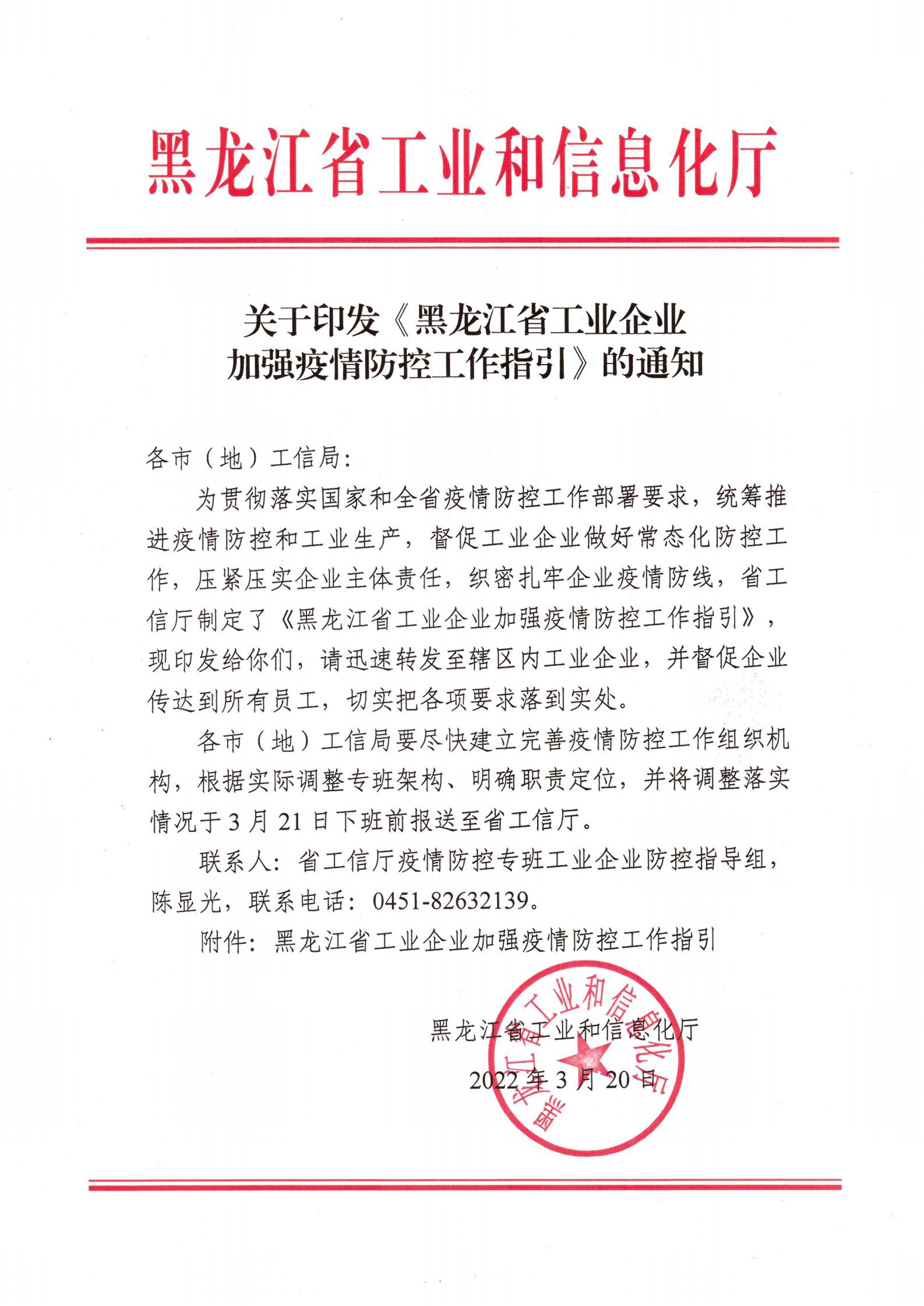 黑龙江省工业和信息化厅

关于印发《黑龙江省工业企业加强疫情防控工作指引》的通知

各市（地）工信局：

为贯彻落实国家和全省疫情防控工作部署要求，统筹推进疫情防控和工业生产，督促工业企业做好常态化防控工作，压紧压实企业主体责任，织密扎牢企业疫情防线，省工信厅制定了《黑龙江省工业企业加强疫情防控工作指引》，现印发给你们，请迅速转发至辖区内工业企业，并督促企业传达到所有员工，切实把各项要求落到实处。

各市（地）工信局要尽快建立完善疫情防控工作组织机构，根据实际调整专班架构、明确职责定位，并将调整落实情况于3月21日下班前报送至省工信厅。

联系人：省工信厅疫情防控专班工业企业防控指导组，陈显光，联系电话：0451-82632139。

附件：黑龙江省工业企业加强疫情防控工作指引

黑龙江省工业和信息化厅

2022年3月20日

黑龙江省工业和信息化厅